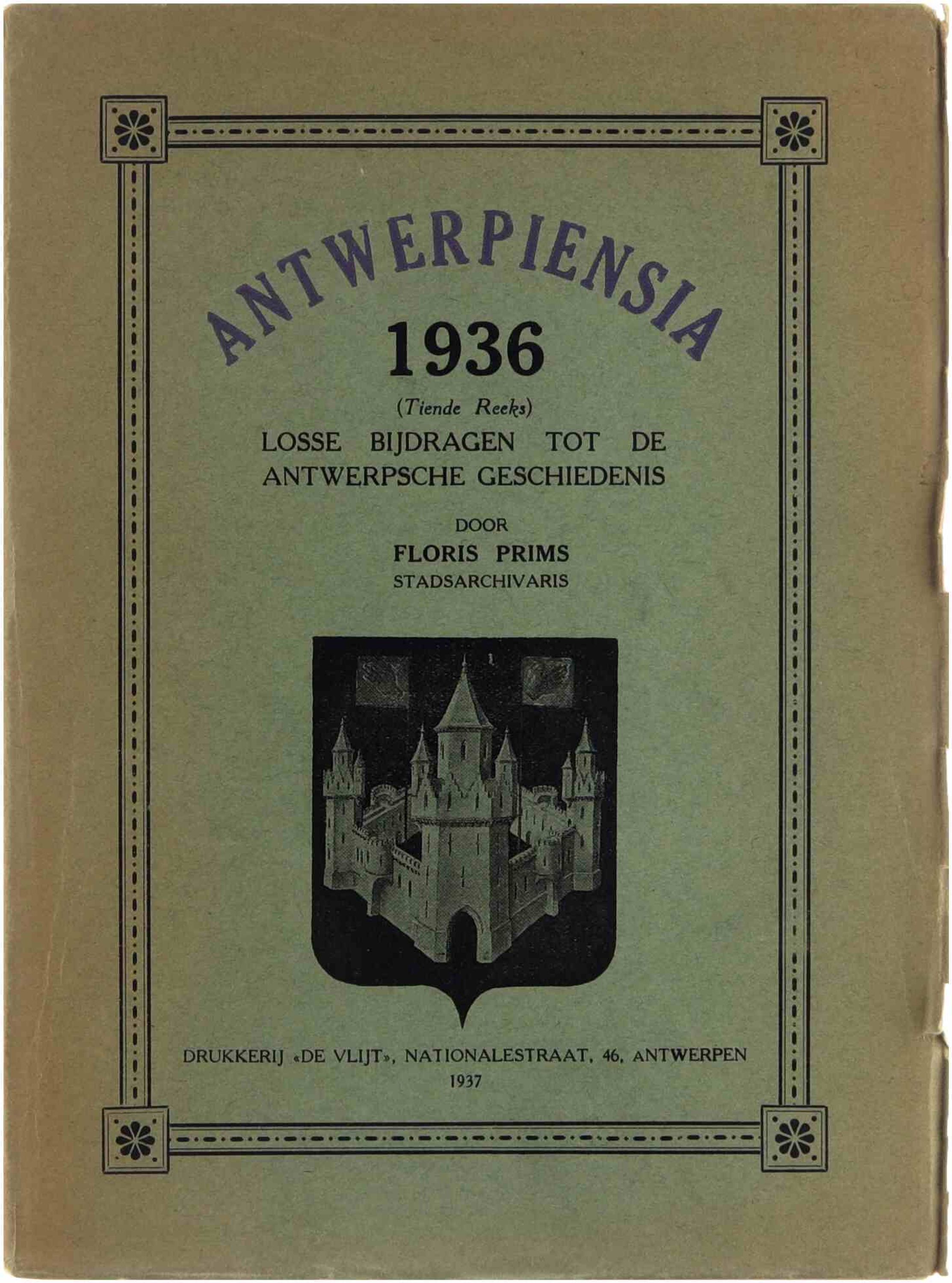 ANTWERPIENSIA

1936

(Tiende Reeks)

LOSSE BIJDRAGEN TOT DE ANTWERPSCHE GESCHIEDENIS

DOOR

FLORIS PRIMS

STADSARCHIVARIS

DRUKKERIJ «DE VLIJT», NATIONALESTRAAT, 46, ANTWERPEN

1937